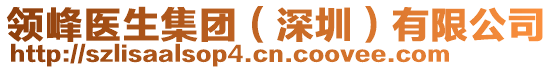 领峰医生集团（深圳）有限公司
http://szlisaalsop4.cn.coovee.com